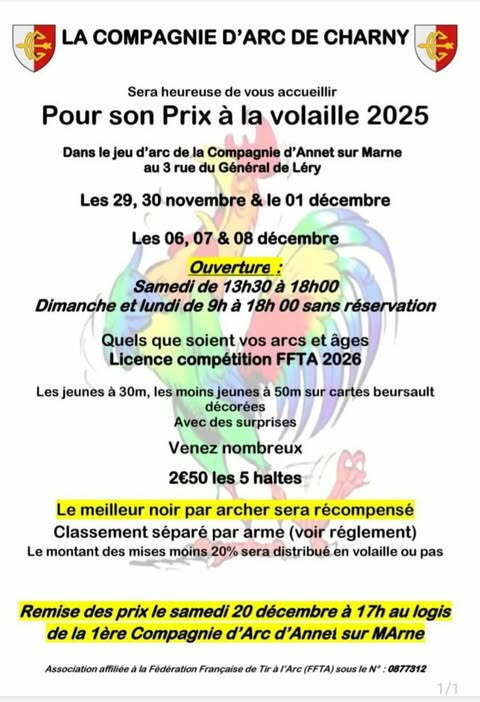 LA COMPAGNIE D'ARC DE CHARNY

Sera heureuse de vous accueillir

Pour son Prix à la volaille 2025

Dans le jeu d'arc de la Compagnie d'Annet sur Marne
au 3 rue du Général de Léry

Les 29, 30 novembre & le 01 décembre

Les 06, 07 & 08 décembre

Ouverture :
Samedi de 13h30 à 18h00
Dimanche et lundi de 9h à 18h 00 sans réservation

Quels que soient vos arcs et âges
Licence compétition FFTA 2026

Les jeunes à 30m, les moins jeunes à 50m sur cartes beursault décorées
Avec des surprises

Venez nombreux

2€50 les 5 haltes

Le meilleur noir par archer sera récompensé
Classement séparé par arme (voir réglement)
Le montant des mises moins 20% sera distribué en volaille ou pas

Remise des prix le samedi 20 décembre à 17h au logis de la 1ère Compagnie d'Arc d'Annet sur MArne

Association affiliée à la Fédération Française de Tir à l'Arc (FFTA) sous le N° : 0877312

1/1